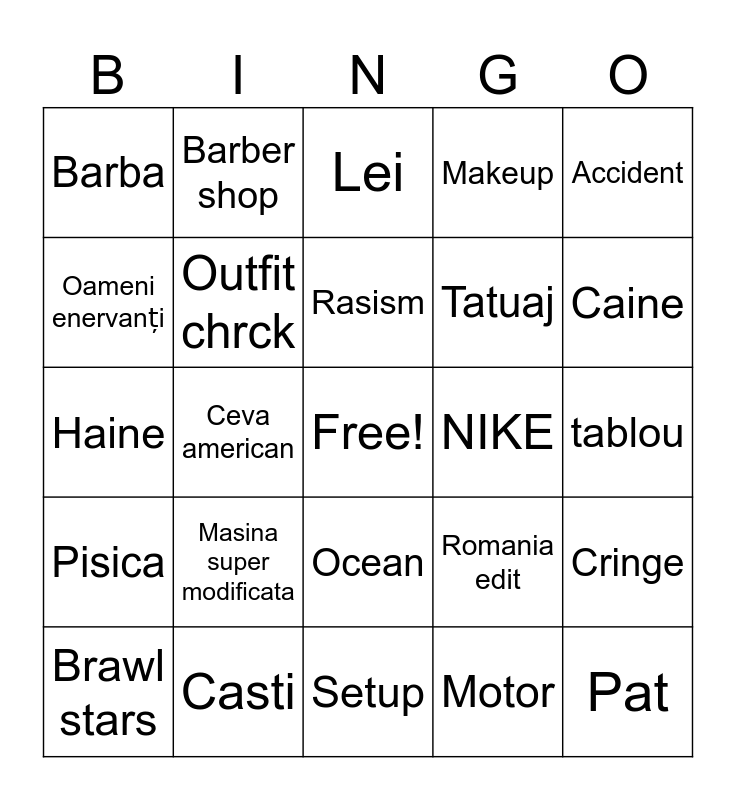 | B | I | N | G | O |
|---|---|---|---|---|
| Barba | Barber shop | Lei | Makeup | Accident |
| Oameni enervanți | Outfit chrck | Rasism | Tatuaj | Caine |
| Haine | Ceva american | Free! | NIKE | tablou |
| Pisica | Masina super modificata | Ocean | Romania edit | Cringe |
| Brawl stars | Casti | Setup | Motor | Pat |